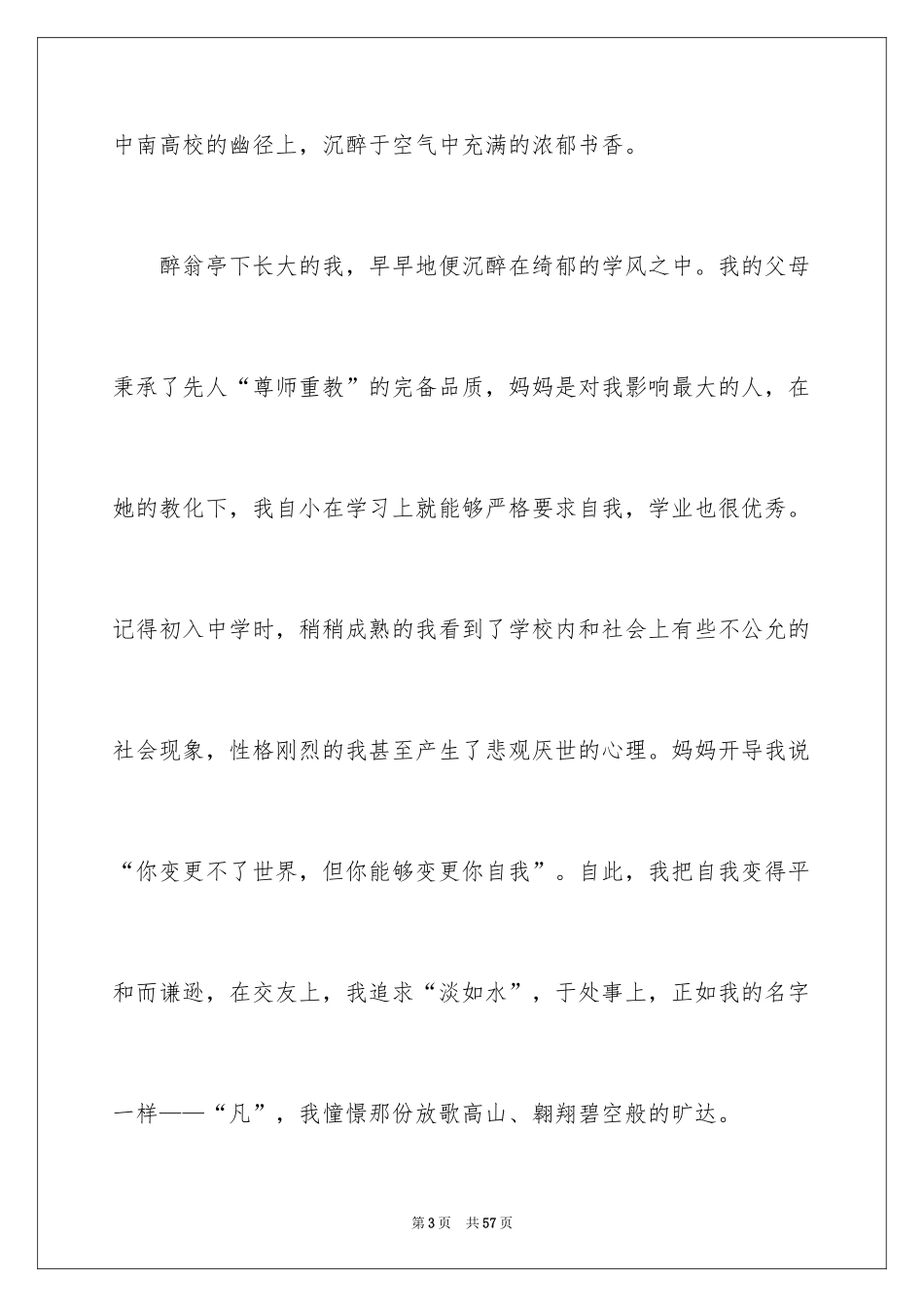 中南高校的幽径上，沉醉于空气中充满的浓郁书香。

醉翁亭下长大的我，早早地便沉醉在绮郁的学风之中。我的父母秉承了先人“尊师重教”的完备品质，妈妈是对我影响最大的人，在她的教化下，我自小在学习上就能够严格要求自我，学业也很优秀。记得初入中学时，稍稍成熟的我看到了学校内和社会上有些不公允的社会现象，性格刚烈的我甚至产生了悲观厌世的心理。妈妈开导我说“你变更不了世界，但你能够变更你自我”。自此，我把自我变得平和而谦逊，在交友上，我追求“淡如水”，于处事上，正如我的名字一样——“凡”，我憧憬那份放歌高山、翱翔碧空般的旷达。

第3页　共57页